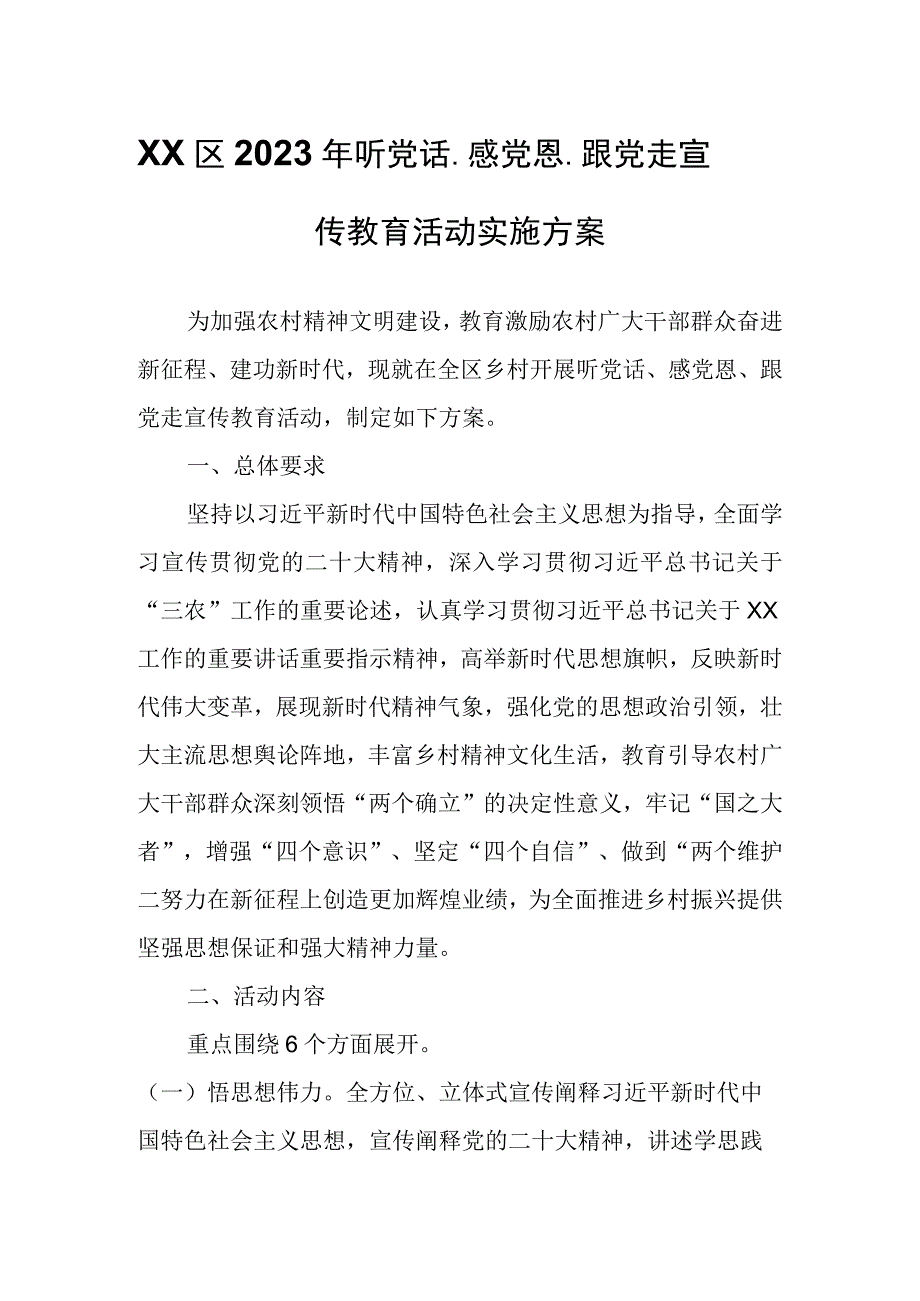 XX区2023年听党话.感党恩.跟党走宣传教育活动实施方案

为加强农村精神文明建设，教育激励农村广大干部群众奋进新征程、建功新时代，现就在全区乡村开展听党话、感党恩、跟党走宣传教育活动，制定如下方案。

一、总体要求

坚持以习近平新时代中国特色社会主义思想为指导，全面学习宣传贯彻党的二十大精神，深入学习贯彻习近平总书记关于“三农”工作的重要论述，认真学习贯彻习近平总书记关于XX工作的重要讲话重要指示精神，高举新时代思想旗帜，反映新时代伟大变革，展现新时代精神气象，强化党的思想政治引领，壮大主流思想舆论阵地，丰富乡村精神文化生活，教育引导农村广大干部群众深刻领悟“两个确立”的决定性意义，牢记“国之大者”，增强“四个意识”、坚定“四个自信”、做到“两个维护二努力在新征程上创造更加辉煌业绩，为全面推进乡村振兴提供坚强思想保证和强大精神力量。

二、活动内容

重点围绕6个方面展开。

（一）悟思想伟力。全方位、立体式宣传阐释习近平新时代中国特色社会主义思想，宣传阐释党的二十大精神，讲述学思践